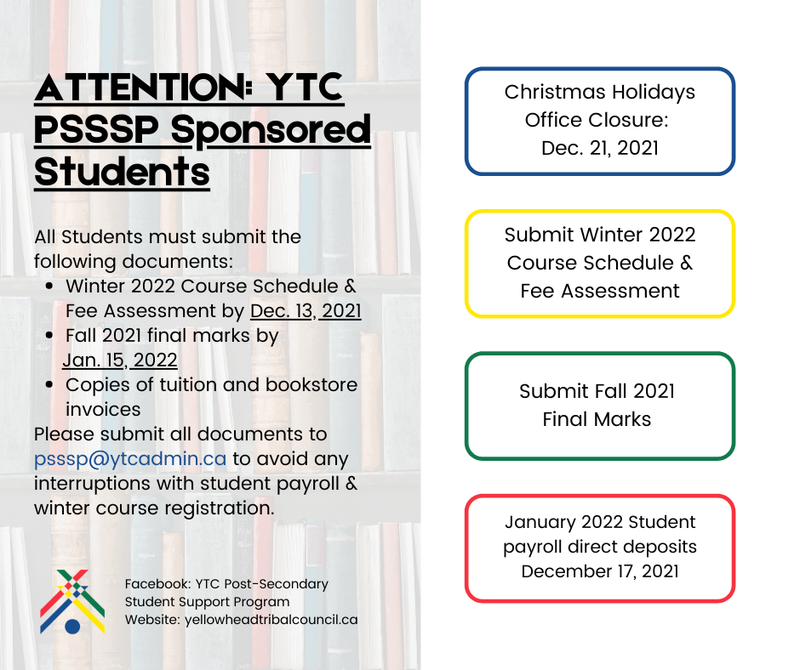 ATTENTION: YTC PSSSP Sponsored Students

All Students must submit the following documents:
- Winter 2022 Course Schedule & Fee Assessment by Dec. 13, 2021
- Fall 2021 final marks by Jan. 15, 2022
- Copies of tuition and bookstore invoices

Please submit all documents to psssp@ytcadmin.ca to avoid any interruptions with student payroll & winter course registration.

Facebook: YTC Post-Secondary Student Support Program
Website: yellowheadtribalcouncil.ca

Christmas Holidays Office Closure: Dec. 21, 2021

Submit Winter 2022 Course Schedule & Fee Assessment

Submit Fall 2021 Final Marks

January 2022 Student payroll direct deposits December 17, 2021